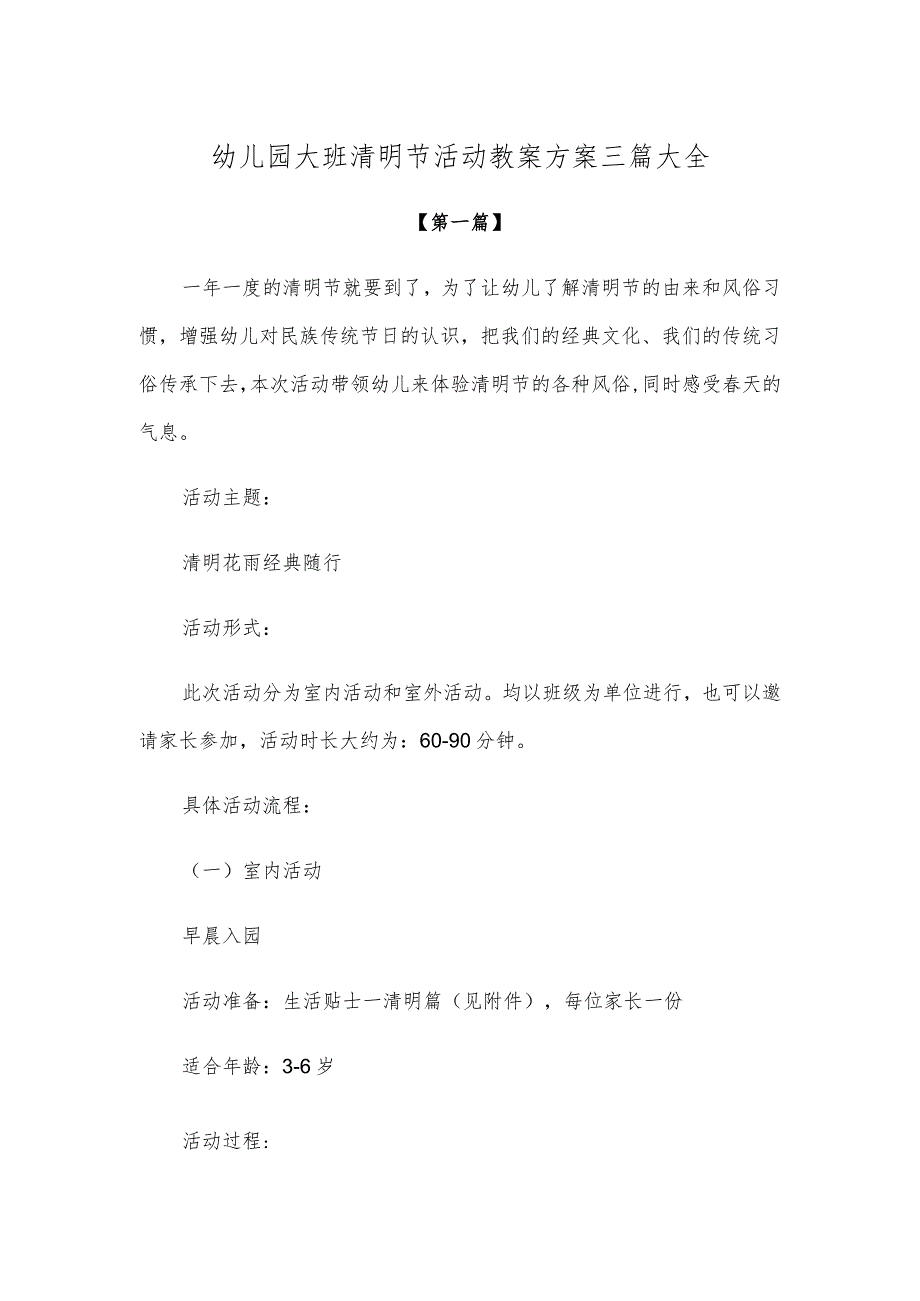 幼儿园大班清明节活动教案方案三篇大全

【第一篇】

一年一度的清明节就要到了，为了让幼儿了解清明节的由来和风俗习惯，增强幼儿对民族传统节日的认识，把我们的经典文化、我们的传统习俗传承下去，本次活动带领幼儿来体验清明节的各种风俗，同时感受春天的气息。

活动主题：

清明花雨经典随行

活动形式：

此次活动分为室内活动和室外活动。均以班级为单位进行，也可以邀请家长参加，活动时长大约为：60-90分钟。

具体活动流程：

（一）室内活动

早晨入园

活动准备：生活贴士一清明篇（见附件），每位家长一份

适合年龄：3-6岁

活动过程：